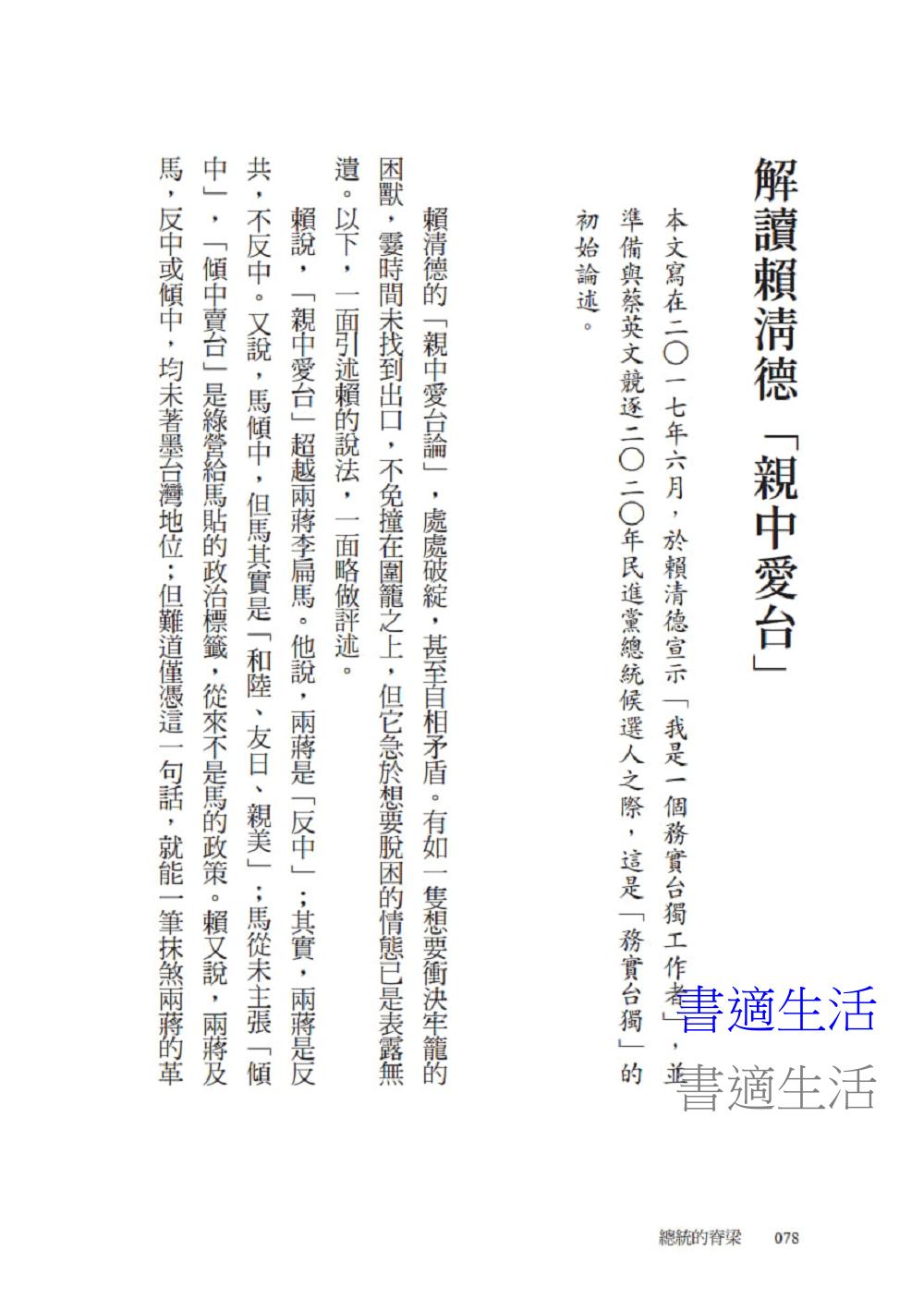 解讀賴清德「親中愛台」

本文寫在二〇一七年六月，於賴清德宣示「我是一個務實台獨工作者」，並準備與蔡英文競逐二〇二〇年民進黨總統候選人之際，這是「務實台獨」的初始論述。

賴清德的「親中愛台論」，處處破綻，甚至自相矛盾。有如一隻想要衝決牢籠的困獸，霎時間未找到出口，不免撞在圍籠之上，但它急於想要脫困的情態已是表露無遺。以下，一面引述賴的說法，一面略做評述。

賴說，「親中愛台」超越兩蔣李扁馬。他說，兩蔣是「反中」；其實，兩蔣是反共，不反中。又說，馬傾中，但馬其實是「和陸、友日、親美」；馬從未主張「傾中」，「傾中賣台」是綠營給馬貼的政治標籤，從來不是馬的政策。賴又說，兩蔣及馬，反中或傾中，均未著墨台灣地位；但難道僅憑這一句話，就能一筆抹煞兩蔣的革

書適生活
書適生活

總統的脊梁　078